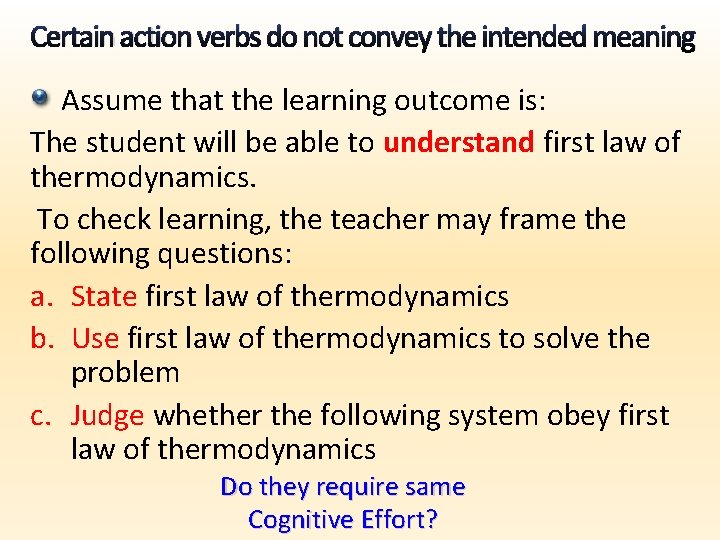 Certain action verbs do not convey the intended meaning

Assume that the learning outcome is:

The student will be able to understand first law of thermodynamics.

To check learning, the teacher may frame the following questions:

a. State first law of thermodynamics
b. Use first law of thermodynamics to solve the problem
c. Judge whether the following system obey first law of thermodynamics

Do they require same Cognitive Effort?